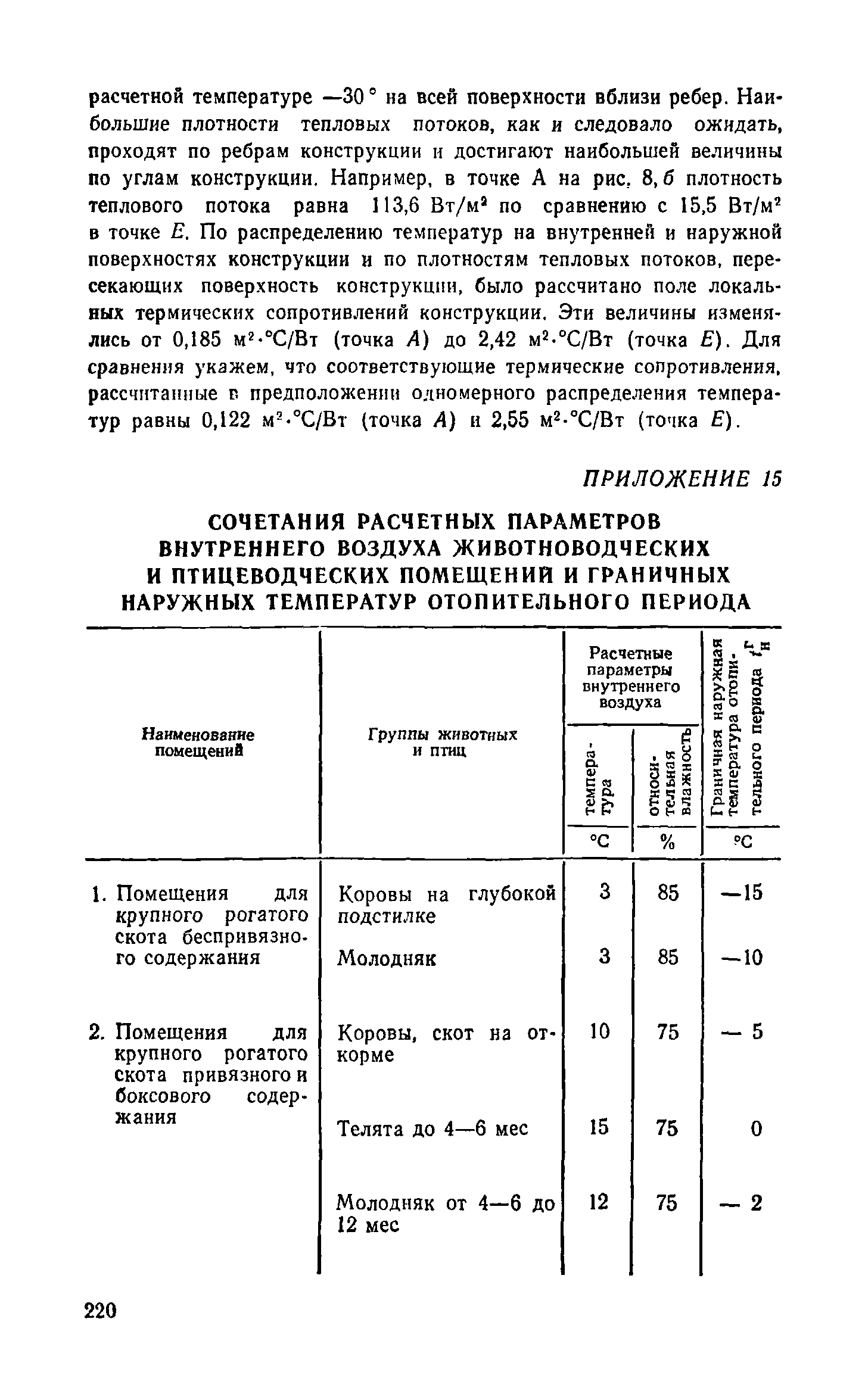 расчетной температуре —30° на всей поверхности вблизи ребер. Наибольшие плотности тепловых потоков, как и следовало ожидать, проходят по ребрам конструкции и достигают наибольшей величины по углам конструкции. Например, в точке А на рис. 8, б плотность теплового потока равна 113,6 Вт/м² по сравнению с 15,5 Вт/м² в точке Е. По распределению температур на внутренней и наружной поверхностях конструкции и по плотностям тепловых потоков, пересекающих поверхность конструкции, было рассчитано поле локальных термических сопротивлений конструкции. Эти величины изменялись от 0,185 м²·°С/Вт (точка А) до 2,42 м²·°С/Вт (точка Е). Для сравнения укажем, что соответствующие термические сопротивления, рассчитанные в предположении одномерного распределения температур равны 0,122 м²·°С/Вт (точка А) и 2,55 м²·°С/Вт (точка Е).

ПРИЛОЖЕНИЕ 15

СОЧЕТАНИЯ РАСЧЕТНЫХ ПАРАМЕТРОВ ВНУТРЕННЕГО ВОЗДУХА ЖИВОТНОВОДЧЕСКИХ И ПТИЦЕВОДЧЕСКИХ ПОМЕЩЕНИЙ И ГРАНИЧНЫХ НАРУЖНЫХ ТЕМПЕРАТУР ОТОПИТЕЛЬНОГО ПЕРИОДА

| Наименование помещений | Группы животных и птиц | Расчетные параметры внутреннего воздуха: температура, °С | Расчетные параметры внутреннего воздуха: относительная влажность, % | Граничная наружная температура отопительного периода $t_н^г$, °С |
|---|---|---|---|---|
| 1. Помещения для крупного рогатого скота беспривязного содержания | Коровы на глубокой подстилке | 3 | 85 | —15 |
| | Молодняк | 3 | 85 | —10 |
| 2. Помещения для крупного рогатого скота привязного и боксового содержания | Коровы, скот на откорме | 10 | 75 | — 5 |
| | Телята до 4—6 мес | 15 | 75 | 0 |
| | Молодняк от 4—6 до 12 мес | 12 | 75 | — 2 |

220